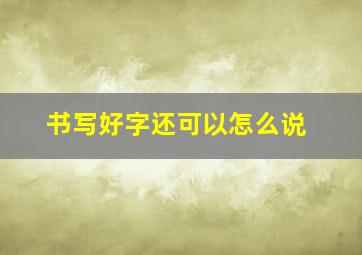 书写好字还可以怎么说